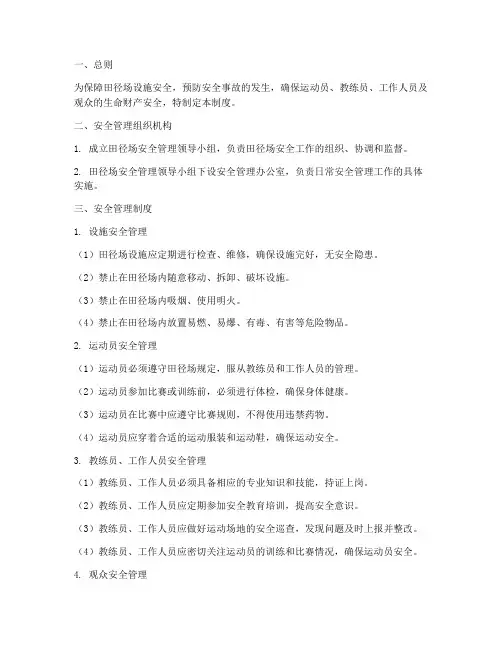 一、总则

为保障田径场设施安全，预防安全事故的发生，确保运动员、教练员、工作人员及观众的生命财产安全，特制定本制度。

二、安全管理组织机构

1. 成立田径场安全管理领导小组，负责田径场安全工作的组织、协调和监督。

2. 田径场安全管理领导小组下设安全管理办公室，负责日常安全管理工作的具体实施。

三、安全管理制度

1. 设施安全管理

（1）田径场设施应定期进行检查、维修，确保设施完好，无安全隐患。

（2）禁止在田径场内随意移动、拆卸、破坏设施。

（3）禁止在田径场内吸烟、使用明火。

（4）禁止在田径场内放置易燃、易爆、有毒、有害等危险物品。

2. 运动员安全管理

（1）运动员必须遵守田径场规定，服从教练员和工作人员的管理。

（2）运动员参加比赛或训练前，必须进行体检，确保身体健康。

（3）运动员在比赛中应遵守比赛规则，不得使用违禁药物。

（4）运动员应穿着合适的运动服装和运动鞋，确保运动安全。

3. 教练员、工作人员安全管理

（1）教练员、工作人员必须具备相应的专业知识和技能，持证上岗。

（2）教练员、工作人员应定期参加安全教育培训，提高安全意识。

（3）教练员、工作人员应做好运动场地的安全巡查，发现问题及时上报并整改。

（4）教练员、工作人员应密切关注运动员的训练和比赛情况，确保运动员安全。

4. 观众安全管理